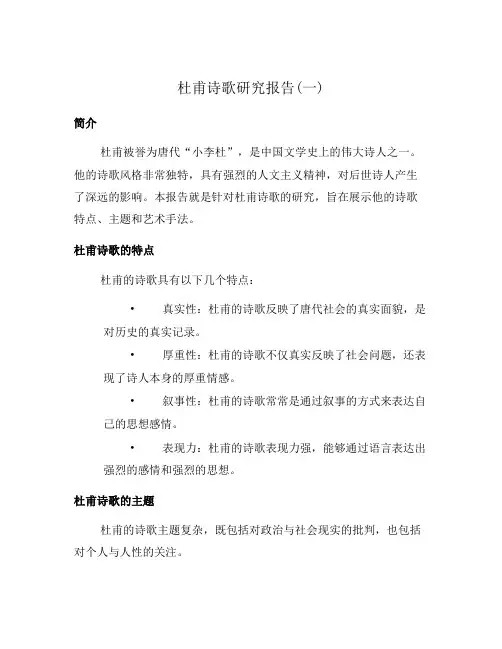 杜甫诗歌研究报告(一)

简介

杜甫被誉为唐代“小李杜”，是中国文学史上的伟大诗人之一。他的诗歌风格非常独特，具有强烈的人文主义精神，对后世诗人产生了深远的影响。本报告就是针对杜甫诗歌的研究，旨在展示他的诗歌特点、主题和艺术手法。

杜甫诗歌的特点

杜甫的诗歌具有以下几个特点：

• 真实性：杜甫的诗歌反映了唐代社会的真实面貌，是对历史的真实记录。

• 厚重性：杜甫的诗歌不仅真实反映了社会问题，还表现了诗人本身的厚重情感。

• 叙事性：杜甫的诗歌常常是通过叙事的方式来表达自己的思想感情。

• 表现力：杜甫的诗歌表现力强，能够通过语言表达出强烈的感情和强烈的思想。

杜甫诗歌的主题

杜甫的诗歌主题复杂，既包括对政治与社会现实的批判，也包括对个人与人性的关注。